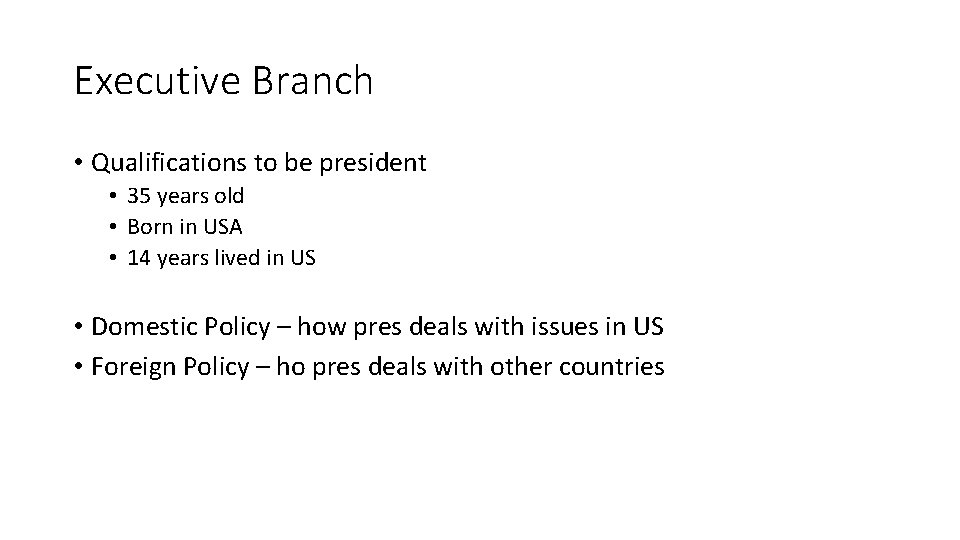 Executive Branch

• Qualifications to be president
  • 35 years old
  • Born in USA
  • 14 years lived in US

• Domestic Policy – how pres deals with issues in US
• Foreign Policy – ho pres deals with other countries